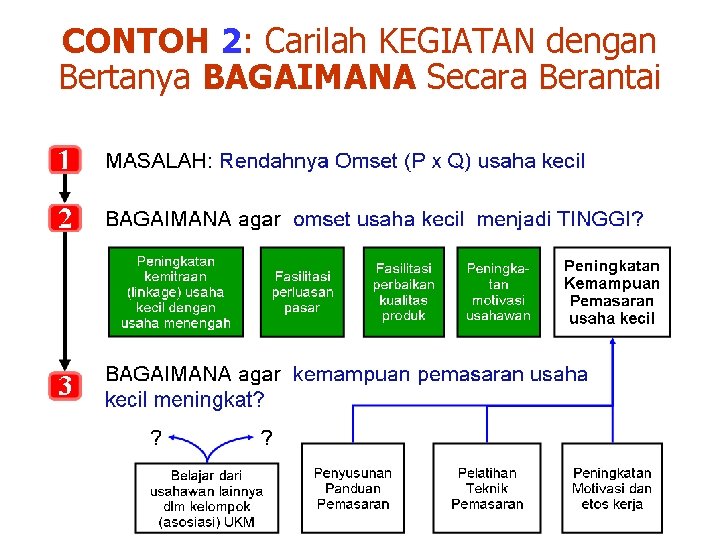 CONTOH 2: Carilah KEGIATAN dengan Bertanya BAGAIMANA Secara Berantai

1 MASALAH: Rendahnya Omset (P x Q) usaha kecil

2 BAGAIMANA agar omset usaha kecil menjadi TINGGI?

Peningkatan kemitraan (linkage) usaha kecil dengan usaha menengah

Fasilitasi perluasan pasar

Fasilitasi perbaikan kualitas produk

Peningkatan motivasi usahawan

Peningkatan Kemampuan Pemasaran usaha kecil

3 BAGAIMANA agar kemampuan pemasaran usaha kecil meningkat?

? ?

Belajar dari usahawan lainnya dlm kelompok (asosiasi) UKM

Penyusunan Panduan Pemasaran

Pelatihan Teknik Pemasaran

Peningkatan Motivasi dan etos kerja